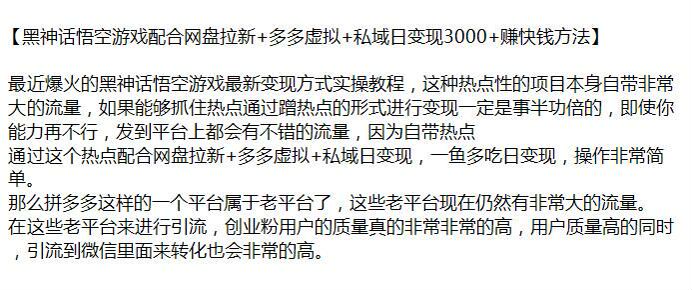 【黑神话悟空游戏配合网盘拉新+多多虚拟+私域日变现3000+赚快钱方法】

最近爆火的黑神话悟空游戏最新变现方式实操教程，这种热点性的项目本身自带非常大的流量，如果能够抓住热点通过蹭热点的形式进行变现一定是事半功倍的，即使你能力再不行，发到平台上都会有不错的流量，因为自带热点
通过这个热点配合网盘拉新+多多虚拟+私域日变现，一鱼多吃日变现，操作非常简单。
那么拼多多这样的一个平台属于老平台了，这些老平台现在仍然有非常大的流量。
在这些老平台来进行引流，创业粉用户的质量真的非常非常的高，用户质量高的同时，引流到微信里面来转化也会非常的高。